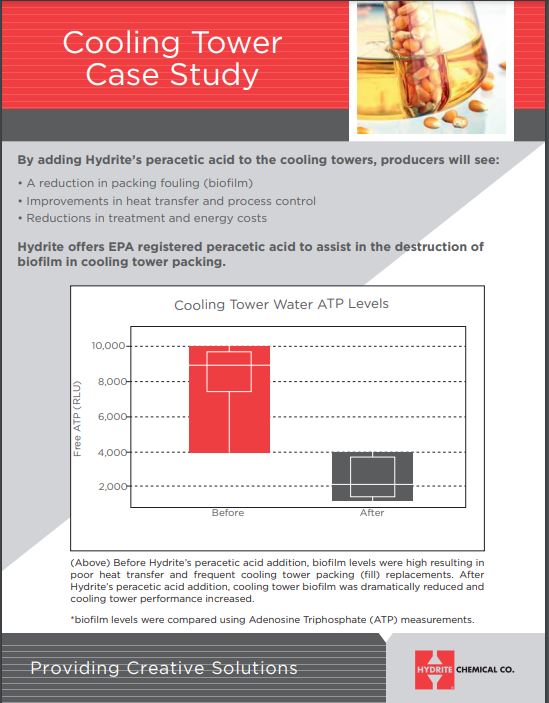 Cooling Tower Case Study

By adding Hydrite's peracetic acid to the cooling towers, producers will see:

• A reduction in packing fouling (biofilm)
• Improvements in heat transfer and process control
• Reductions in treatment and energy costs

Hydrite offers EPA registered peracetic acid to assist in the destruction of biofilm in cooling tower packing.

Cooling Tower Water ATP Levels

Free ATP (RLU)

10,000
8,000
6,000
4,000
2,000

Before
After

(Above) Before Hydrite's peracetic acid addition, biofilm levels were high resulting in poor heat transfer and frequent cooling tower packing (fill) replacements. After Hydrite's peracetic acid addition, cooling tower biofilm was dramatically reduced and cooling tower performance increased.

*biofilm levels were compared using Adenosine Triphosphate (ATP) measurements.

Providing Creative Solutions

HYDRITE CHEMICAL CO.